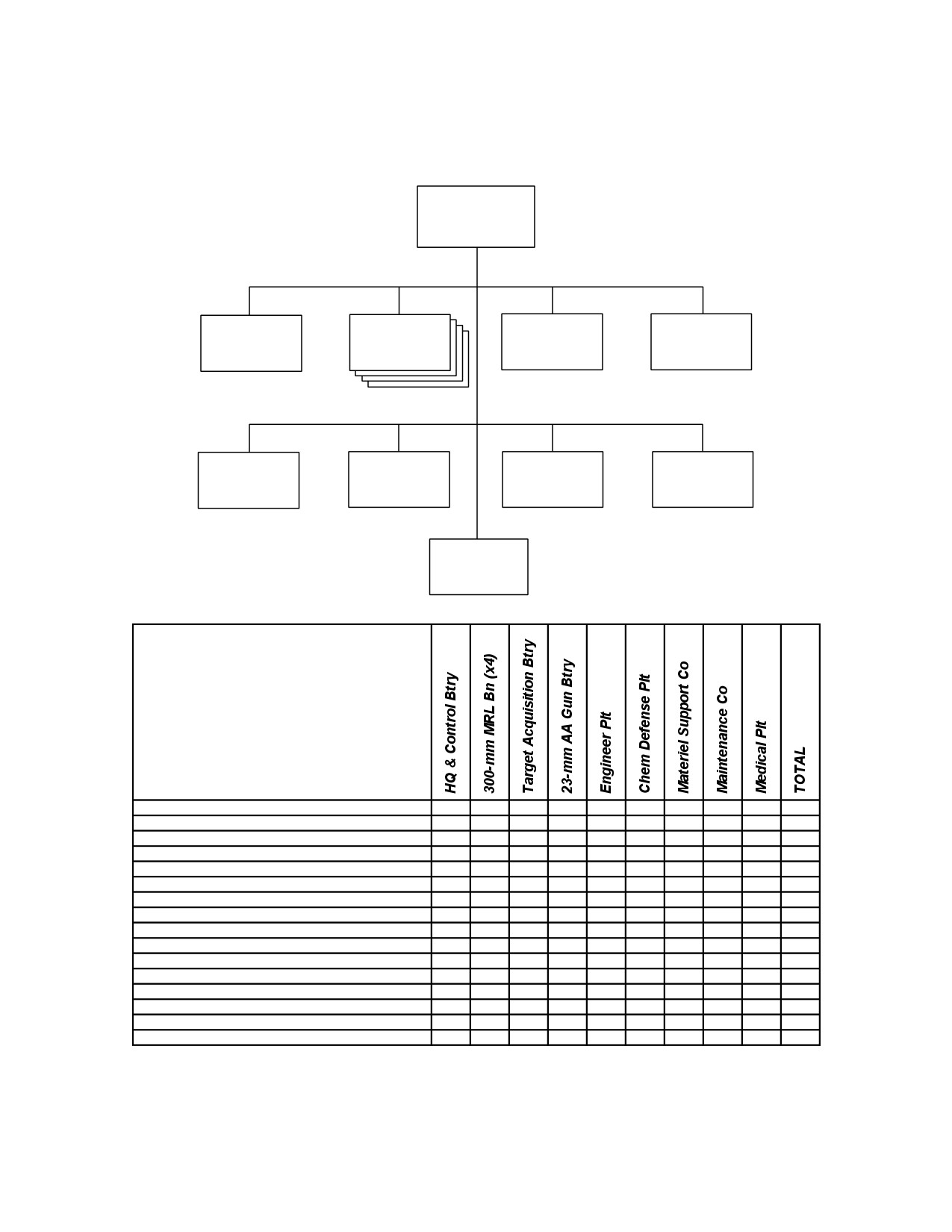 |  | HQ & Control Btry | 300-mm MRL Bn (x4) | Target Acquisition Btry | 23-mm AA Gun Btry | Engineer Plt | Chem Defense Plt | Materiel Support Co | Maintenance Co | Medical Plt | TOTAL |
|---|---|---|---|---|---|---|---|---|---|---|
|  |  |  |  |  |  |  |  |  |  |  |
|  |  |  |  |  |  |  |  |  |  |  |
|  |  |  |  |  |  |  |  |  |  |  |
|  |  |  |  |  |  |  |  |  |  |  |
|  |  |  |  |  |  |  |  |  |  |  |
|  |  |  |  |  |  |  |  |  |  |  |
|  |  |  |  |  |  |  |  |  |  |  |
|  |  |  |  |  |  |  |  |  |  |  |
|  |  |  |  |  |  |  |  |  |  |  |
|  |  |  |  |  |  |  |  |  |  |  |
|  |  |  |  |  |  |  |  |  |  |  |
|  |  |  |  |  |  |  |  |  |  |  |
|  |  |  |  |  |  |  |  |  |  |  |
|  |  |  |  |  |  |  |  |  |  |  |
|  |  |  |  |  |  |  |  |  |  |  |
|  |  |  |  |  |  |  |  |  |  |  |